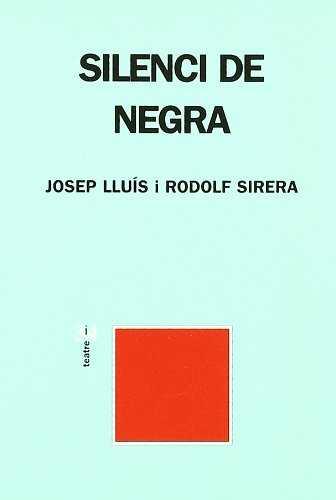 SILENCI DE NEGRA

JOSEP LLUÍS i RODOLF SIRERA

teatre i